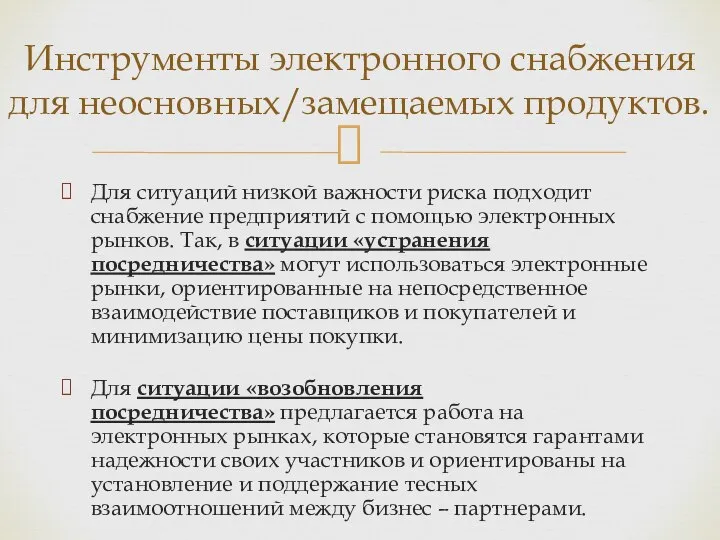 Инструменты электронного снабжения для неосновных/замещаемых продуктов.

Для ситуаций низкой важности риска подходит снабжение предприятий с помощью электронных рынков. Так, в ситуации «устранения посредничества» могут использоваться электронные рынки, ориентированные на непосредственное взаимодействие поставщиков и покупателей и минимизацию цены покупки.

Для ситуации «возобновления посредничества» предлагается работа на электронных рынках, которые становятся гарантами надежности своих участников и ориентированы на установление и поддержание тесных взаимоотношений между бизнес – партнерами.